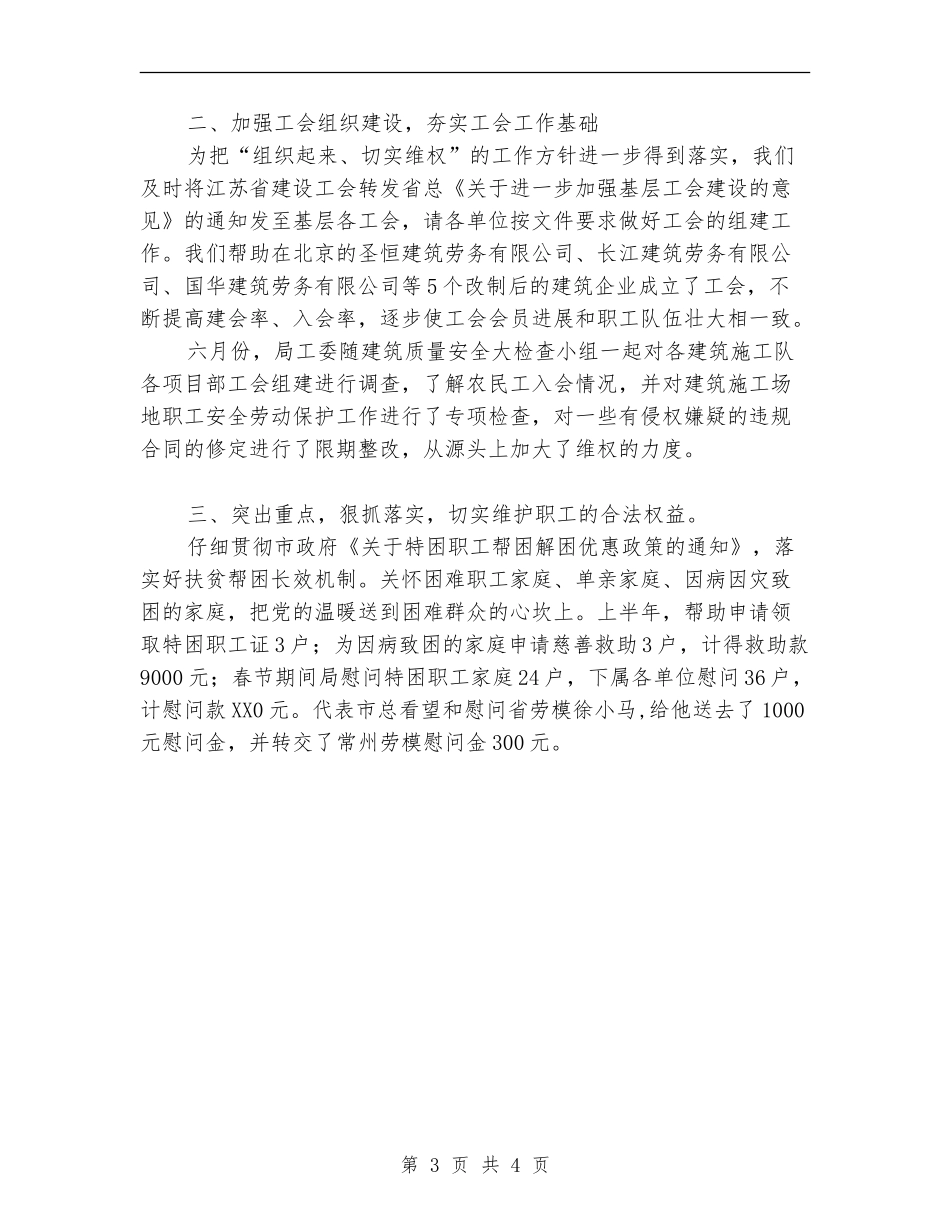 二、加强工会组织建设，夯实工会工作基础

为把“组织起来、切实维权”的工作方针进一步得到落实，我们及时将江苏省建设工会转发省总《关于进一步加强基层工会建设的意见》的通知发至基层各工会，请各单位按文件要求做好工会的组建工作。我们帮助在北京的圣恒建筑劳务有限公司、长江建筑劳务有限公司、国华建筑劳务有限公司等5个改制后的建筑企业成立了工会，不断提高建会率、入会率，逐步使工会会员进展和职工队伍壮大相一致。

六月份，局工委随建筑质量安全大检查小组一起对各建筑施工队各项目部工会组建进行调查，了解农民工入会情况，并对建筑施工场地职工安全劳动保护工作进行了专项检查，对一些有侵权嫌疑的违规合同的修定进行了限期整改，从源头上加大了维权的力度。

三、突出重点，狠抓落实，切实维护职工的合法权益。

仔细贯彻市政府《关于特困职工帮困解困优惠政策的通知》，落实好扶贫帮困长效机制。关怀困难职工家庭、单亲家庭、因病因灾致困的家庭，把党的温暖送到困难群众的心坎上。上半年，帮助申请领取特困职工证3户；为因病致困的家庭申请慈善救助3户，计得救助款9000元；春节期间局慰问特困职工家庭24户，下属各单位慰问36户，计慰问款XX0元。代表市总看望和慰问省劳模徐小马,给他送去了1000元慰问金，并转交了常州劳模慰问金300元。

第 3 页 共 4 页